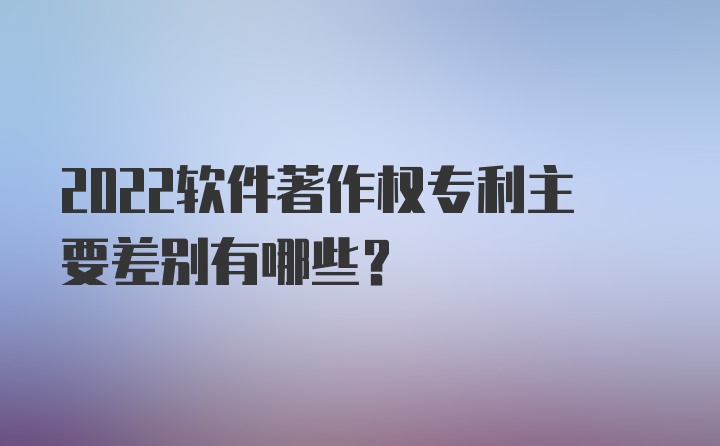 2022软件著作权专利主要差别有哪些？